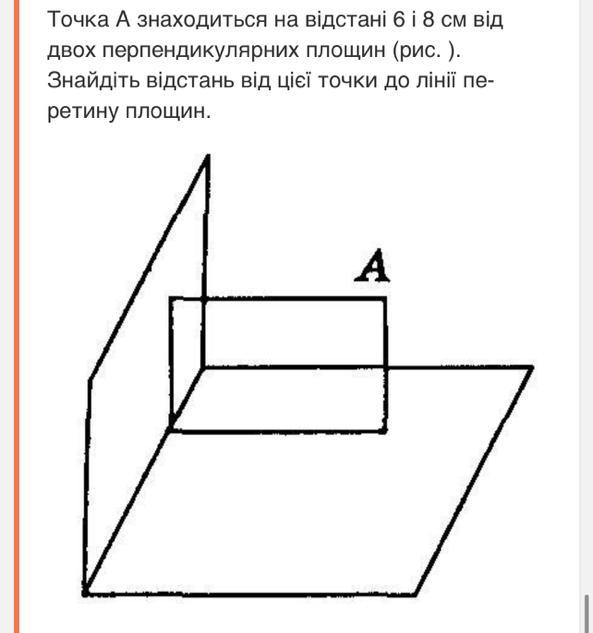 Точка А знаходиться на відстані 6 і 8 см від двох перпендикулярних площин (рис. ). Знайдіть відстань від цієї точки до лінії перетину площин.

A